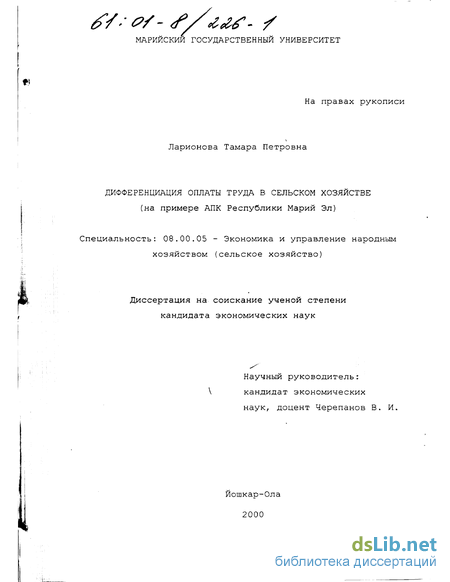 61:01-8/226-1

МАРИЙСКИЙ ГОСУДАРСТВЕННЫЙ УНИВЕРСИТЕТ

На правах рукописи

Ларионова Тамара Петровна

ДИФФЕРЕНЦИАЦИЯ ОПЛАТЫ ТРУДА В СЕЛЬСКОМ ХОЗЯЙСТВЕ
(на примере АПК Республики Марий Эл)

Специальность: 08.00.05 - Экономика и управление народным хозяйством (сельское хозяйство)

Диссертация на соискание ученой степени
кандидата экономических наук

Научный руководитель:
кандидат экономических
наук, доцент Черепанов В. И.

Йошкар-Ола
2000

dsLib.net
библиотека диссертаций